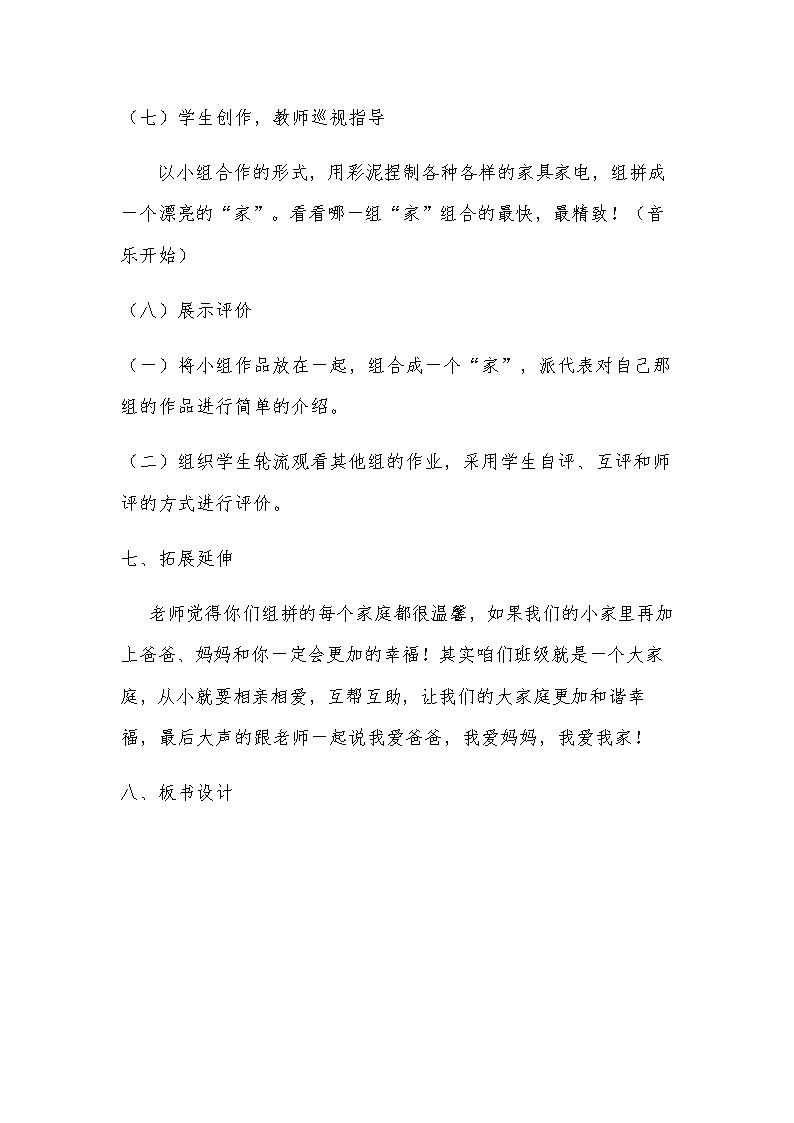 （七）学生创作，教师巡视指导

以小组合作的形式，用彩泥捏制各种各样的家具家电，组拼成一个漂亮的“家”。看看哪一组“家”组合的最快，最精致！（音乐开始）

（八）展示评价

（一）将小组作品放在一起，组合成一个“家”，派代表对自己那组的作品进行简单的介绍。

（二）组织学生轮流观看其他组的作业，采用学生自评、互评和师评的方式进行评价。

七、拓展延伸

老师觉得你们组拼的每个家庭都很温馨，如果我们的小家里再加上爸爸、妈妈和你一定会更加的幸福！其实咱们班级就是一个大家庭，从小就要相亲相爱，互帮互助，让我们的大家庭更加和谐幸福，最后大声的跟老师一起说我爱爸爸，我爱妈妈，我爱我家！

八、板书设计